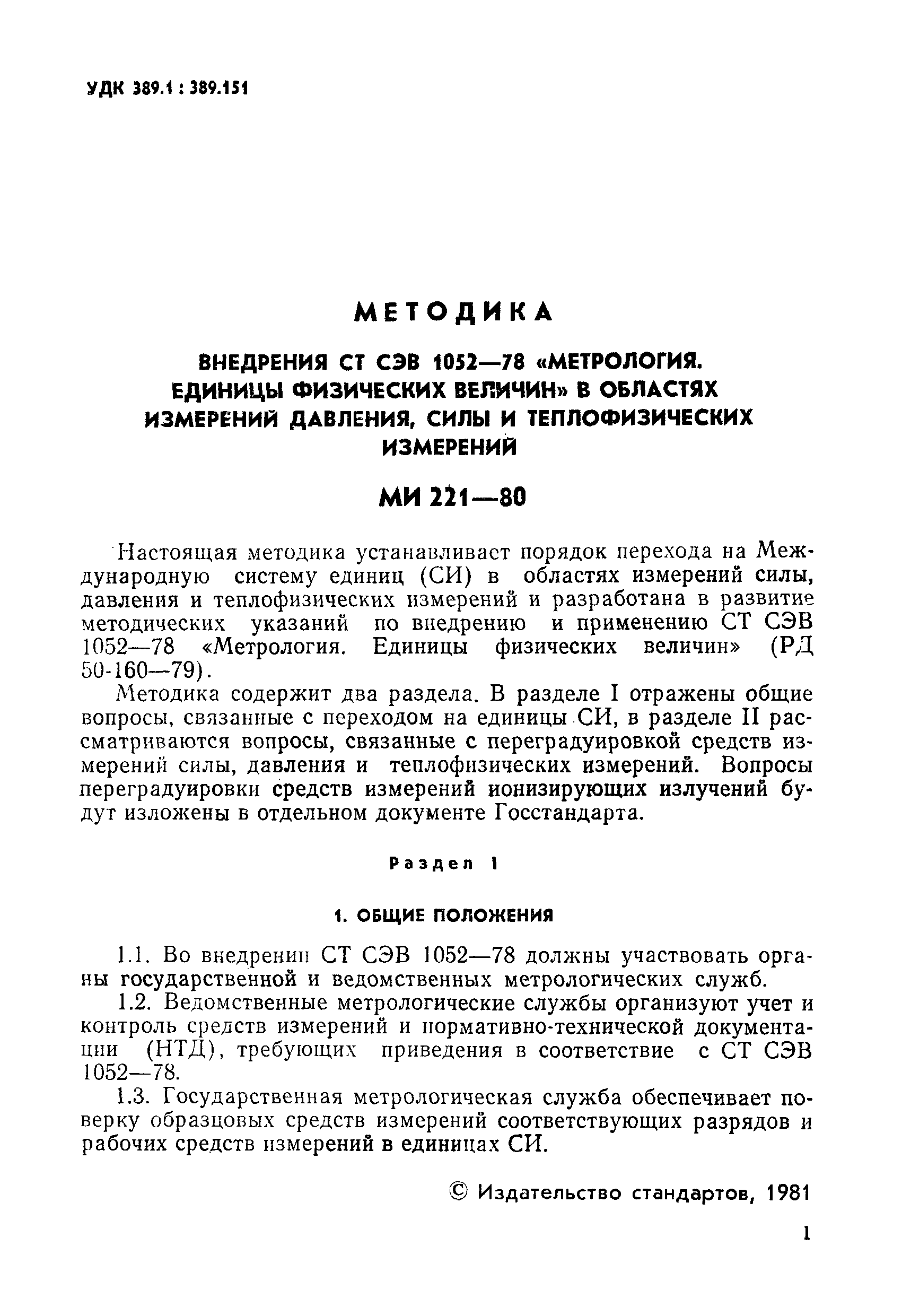 УДК 389.1 : 389.151

МЕТОДИКА

ВНЕДРЕНИЯ СТ СЭВ 1052—78 «МЕТРОЛОГИЯ. ЕДИНИЦЫ ФИЗИЧЕСКИХ ВЕЛИЧИН» В ОБЛАСТЯХ ИЗМЕРЕНИЙ ДАВЛЕНИЯ, СИЛЫ И ТЕПЛОФИЗИЧЕСКИХ ИЗМЕРЕНИЙ

МИ 221—80

Настоящая методика устанавливает порядок перехода на Международную систему единиц (СИ) в областях измерений силы, давления и теплофизических измерений и разработана в развитие методических указаний по внедрению и применению СТ СЭВ 1052—78 «Метрология. Единицы физических величин» (РД 50-160—79).

Методика содержит два раздела. В разделе I отражены общие вопросы, связанные с переходом на единицы СИ, в разделе II рассматриваются вопросы, связанные с переградуировкой средств измерений силы, давления и теплофизических измерений. Вопросы переградуировки средств измерений ионизирующих излучений будут изложены в отдельном документе Госстандарта.

Раздел I

1. ОБЩИЕ ПОЛОЖЕНИЯ

1.1. Во внедрении СТ СЭВ 1052—78 должны участвовать органы государственной и ведомственных метрологических служб.

1.2. Ведомственные метрологические службы организуют учет и контроль средств измерений и нормативно-технической документации (НТД), требующих приведения в соответствие с СТ СЭВ 1052—78.

1.3. Государственная метрологическая служба обеспечивает поверку образцовых средств измерений соответствующих разрядов и рабочих средств измерений в единицах СИ.

© Издательство стандартов, 1981

1